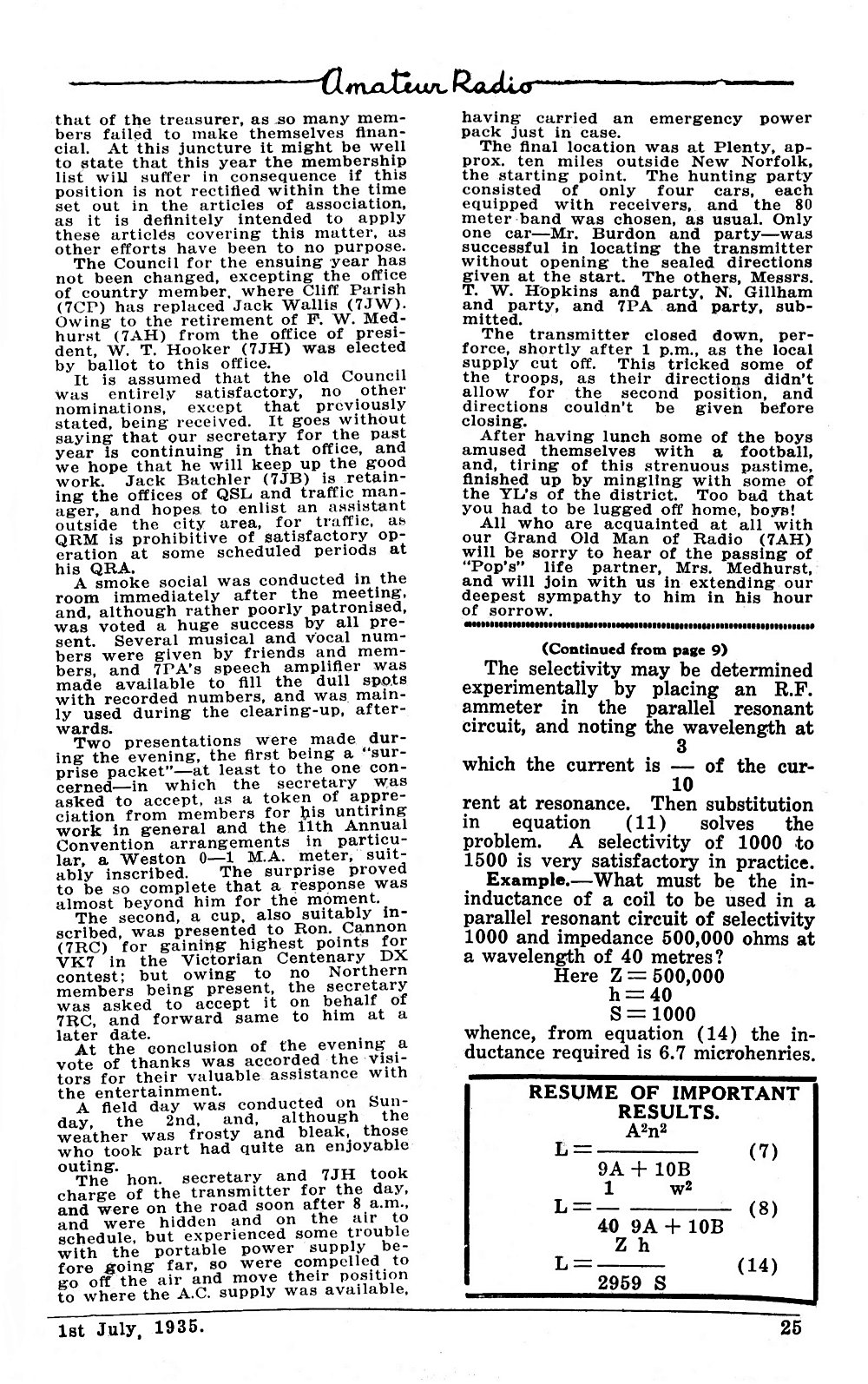 Amateur Radio

that of the treasurer, as so many members failed to make themselves financial. At this juncture it might be well to state that this year the membership list will suffer in consequence if this position is not rectified within the time set out in the articles of association, as it is definitely intended to apply these articles covering this matter, as other efforts have been to no purpose.

The Council for the ensuing year has not been changed, excepting the office of country member, where Cliff Parish (7CP) has replaced Jack Wallis (7JW). Owing to the retirement of F. W. Medhurst (7AH) from the office of president, W. T. Hooker (7JH) was elected by ballot to this office.

It is assumed that the old Council was entirely satisfactory, no other nominations, except that previously stated, being received. It goes without saying that our secretary for the past year is continuing in that office, and we hope that he will keep up the good work. Jack Batchler (7JB) is retaining the offices of QSL and traffic manager, and hopes to enlist an assistant outside the city area, for traffic, as QRM is prohibitive of satisfactory operation at some scheduled periods at his QRA.

A smoke social was conducted in the room immediately after the meeting, and, although rather poorly patronised, was voted a huge success by all present. Several musical and vocal numbers were given by friends and members, and 7PA's speech amplifier was made available to fill the dull spots with recorded numbers, and was mainly used during the clearing-up, afterwards.

Two presentations were made during the evening, the first being a "surprise packet"—at least to the one concerned—in which the secretary was asked to accept, as a token of appreciation from members for his untiring work in general and the 11th Annual Convention arrangements in particular, a Weston 0—1 M.A. meter, suitably inscribed. The surprise proved to be so complete that a response was almost beyond him for the moment.

The second, a cup, also suitably inscribed, was presented to Ron. Cannon (7RC) for gaining highest points for VK7 in the Victorian Centenary DX contest; but owing to no Northern members being present, the secretary was asked to accept it on behalf of 7RC, and forward same to him at a later date.

At the conclusion of the evening a vote of thanks was accorded the visitors for their valuable assistance with the entertainment.

A field day was conducted on Sunday, the 2nd, and, although the weather was frosty and bleak, those who took part had quite an enjoyable outing.

The hon. secretary and 7JH took charge of the transmitter for the day, and were on the road soon after 8 a.m., and were hidden and on the air to schedule, but experienced some trouble with the portable power supply before going far, so were compelled to go off the air and move their position to where the A.C. supply was available, having carried an emergency power pack just in case.

The final location was at Plenty, approx. ten miles outside New Norfolk, the starting point. The hunting party consisted of only four cars, each equipped with receivers, and the 80 meter band was chosen, as usual. Only one car—Mr. Burdon and party—was successful in locating the transmitter without opening the sealed directions given at the start. The others, Messrs. T. W. Hopkins and party, N. Gillham and party, and 7PA and party, submitted.

The transmitter closed down, perforce, shortly after 1 p.m., as the local supply cut off. This tricked some of the troops, as their directions didn't allow for the second position, and directions couldn't be given before closing.

After having lunch some of the boys amused themselves with a football, and, tiring of this strenuous pastime, finished up by mingling with some of the YL's of the district. Too bad that you had to be lugged off home, boys!

All who are acquainted at all with our Grand Old Man of Radio (7AH) will be sorry to hear of the passing of "Pop's" life partner, Mrs. Medhurst, and will join with us in extending our deepest sympathy to him in his hour of sorrow.

(Continued from page 9)

The selectivity may be determined experimentally by placing an R.F. ammeter in the parallel resonant circuit, and noting the wavelength at which the current is $\frac{3}{10}$ of the current at resonance. Then substitution in equation (11) solves the problem. A selectivity of 1000 to 1500 is very satisfactory in practice.

Example.—What must be the inductance of a coil to be used in a parallel resonant circuit of selectivity 1000 and impedance 500,000 ohms at a wavelength of 40 metres?

Here $Z = 500,000$
$h = 40$
$S = 1000$

whence, from equation (14) the inductance required is 6.7 microhenries.

RESUME OF IMPORTANT RESULTS.

$L = \frac{A^2n^2}{9A + 10B}$ (7)

$L = \frac{1}{40} \frac{w^2}{9A + 10B}$ (8)

$L = \frac{Z\ h}{2959\ S}$ (14)

1st July, 1935.

25